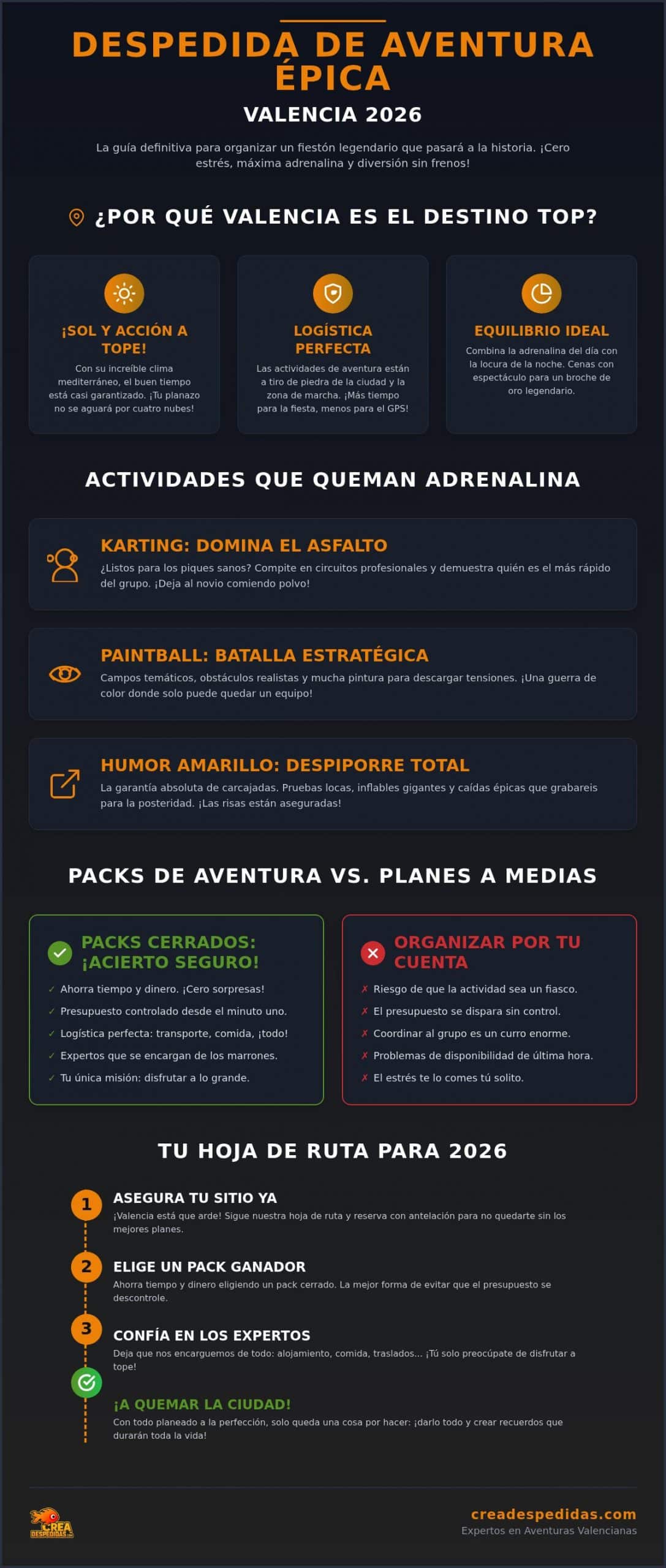 DESPEDIDA DE AVENTURA ÉPICA

VALENCIA 2026

La guía definitiva para organizar un fiestón legendario que pasará a la historia. ¡Cero estrés, máxima adrenalina y diversión sin frenos!

¿POR QUÉ VALENCIA ES EL DESTINO TOP?

¡SOL Y ACCIÓN A TOPE!
Con su increíble clima mediterráneo, el buen tiempo está casi garantizado. ¡Tu planazo no se aguará por cuatro nubes!

LOGÍSTICA PERFECTA
Las actividades de aventura están a tiro de piedra de la ciudad y la zona de marcha. ¡Más tiempo para la fiesta, menos para el GPS!

EQUILIBRIO IDEAL
Combina la adrenalina del día con la locura de la noche. Cenas con espectáculo para un broche de oro legendario.

ACTIVIDADES QUE QUEMAN ADRENALINA

KARTING: DOMINA EL ASFALTO
¿Listos para los piques sanos? Compite en circuitos profesionales y demuestra quién es el más rápido del grupo. ¡Deja al novio comiendo polvo!

PAINTBALL: BATALLA ESTRATÉGICA
Campos temáticos, obstáculos realistas y mucha pintura para descargar tensiones. ¡Una guerra de color donde solo puede quedar un equipo!

HUMOR AMARILLO: DESPIPORRE TOTAL
La garantía absoluta de carcajadas. Pruebas locas, inflables gigantes y caídas épicas que grabareis para la posteridad. ¡Las risas están aseguradas!

PACKS DE AVENTURA VS. PLANES A MEDIAS

PACKS CERRADOS: ¡ACIERTO SEGURO!
✓ Ahorra tiempo y dinero. ¡Cero sorpresas!
✓ Presupuesto controlado desde el minuto uno.
✓ Logística perfecta: transporte, comida, ¡todo!
✓ Expertos que se encargan de los marrones.
✓ Tu única misión: disfrutar a lo grande.

ORGANIZAR POR TU CUENTA
✗ Riesgo de que la actividad sea un fiasco.
✗ El presupuesto se dispara sin control.
✗ Coordinar al grupo es un curro enorme.
✗ Problemas de disponibilidad de última hora.
✗ El estrés te lo comes tú solito.

TU HOJA DE RUTA PARA 2026

1 ASEGURA TU SITIO YA
¡Valencia está que arde! Sigue nuestra hoja de ruta y reserva con antelación para no quedarte sin los mejores planes.

2 ELIGE UN PACK GANADOR
Ahorra tiempo y dinero eligiendo un pack cerrado. La mejor forma de evitar que el presupuesto se descontrole.

3 CONFÍA EN LOS EXPERTOS
Deja que nos encarguemos de todo: alojamiento, comida, traslados... ¡Tú solo preocúpate de disfrutar a tope!

¡A QUEMAR LA CIUDAD!
Con todo planeado a la perfección, solo queda una cosa por hacer: ¡darlo todo y crear recuerdos que durarán toda la vida!

CREA DESPEDIDAS

creadespedidas.com
Expertos en Aventuras Valencianas